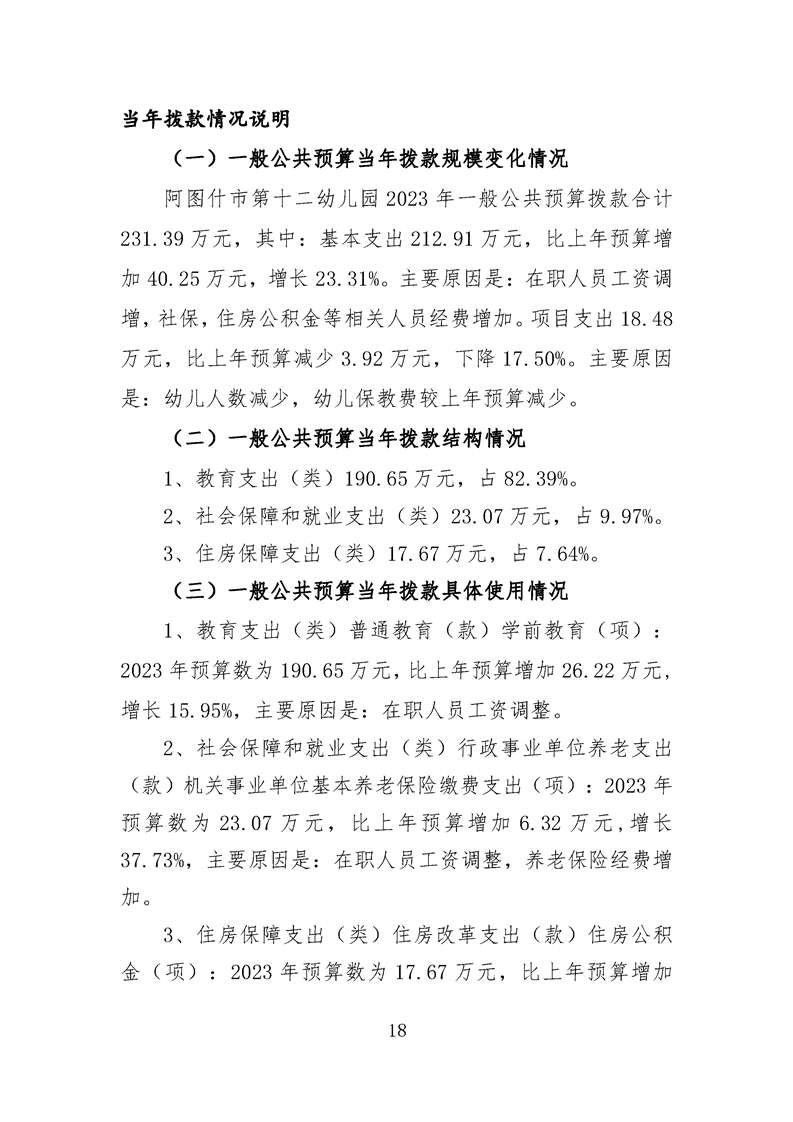 当年拨款情况说明

（一）一般公共预算当年拨款规模变化情况

阿图什市第十二幼儿园2023年一般公共预算拨款合计231.39万元，其中：基本支出212.91万元，比上年预算增加40.25万元，增长23.31%。主要原因是：在职人员工资调增，社保，住房公积金等相关人员经费增加。项目支出18.48万元，比上年预算减少3.92万元，下降17.50%。主要原因是：幼儿人数减少，幼儿保教费较上年预算减少。

（二）一般公共预算当年拨款结构情况

1、教育支出（类）190.65万元，占82.39%。

2、社会保障和就业支出（类）23.07万元，占9.97%。

3、住房保障支出（类）17.67万元，占7.64%。

（三）一般公共预算当年拨款具体使用情况

1、教育支出（类）普通教育（款）学前教育（项）：2023年预算数为190.65万元，比上年预算增加26.22万元，增长15.95%，主要原因是：在职人员工资调整。

2、社会保障和就业支出（类）行政事业单位养老支出（款）机关事业单位基本养老保险缴费支出（项）：2023年预算数为23.07万元，比上年预算增加6.32万元，增长37.73%，主要原因是：在职人员工资调整，养老保险经费增加。

3、住房保障支出（类）住房改革支出（款）住房公积金（项）：2023年预算数为17.67万元，比上年预算增加

18